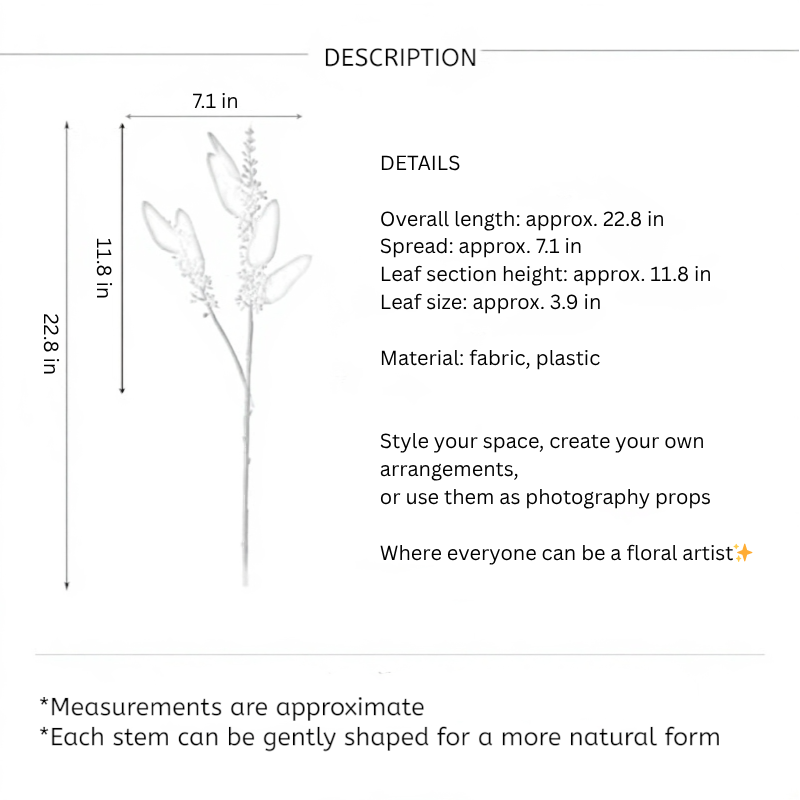 DESCRIPTION

7.1 in

11.8 in

22.8 in

DETAILS

Overall length: approx. 22.8 in
Spread: approx. 7.1 in
Leaf section height: approx. 11.8 in
Leaf size: approx. 3.9 in

Material: fabric, plastic

Style your space, create your own arrangements,
or use them as photography props

Where everyone can be a floral artist✨

*Measurements are approximate
*Each stem can be gently shaped for a more natural form